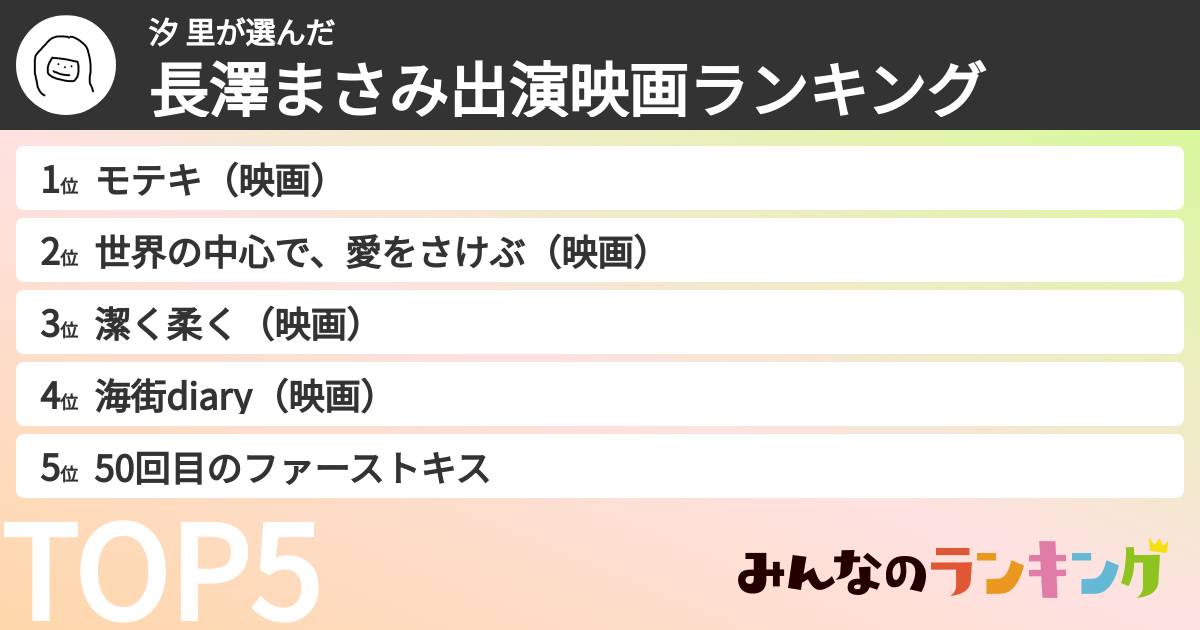 汐 里が選んだ
長澤まさみ出演映画ランキング

1位 モテキ（映画）

2位 世界の中心で、愛をさけぶ（映画）

3位 潔く柔く（映画）

4位 海街diary（映画）

5位 50回目のファーストキス

TOP5

みんなのランキング